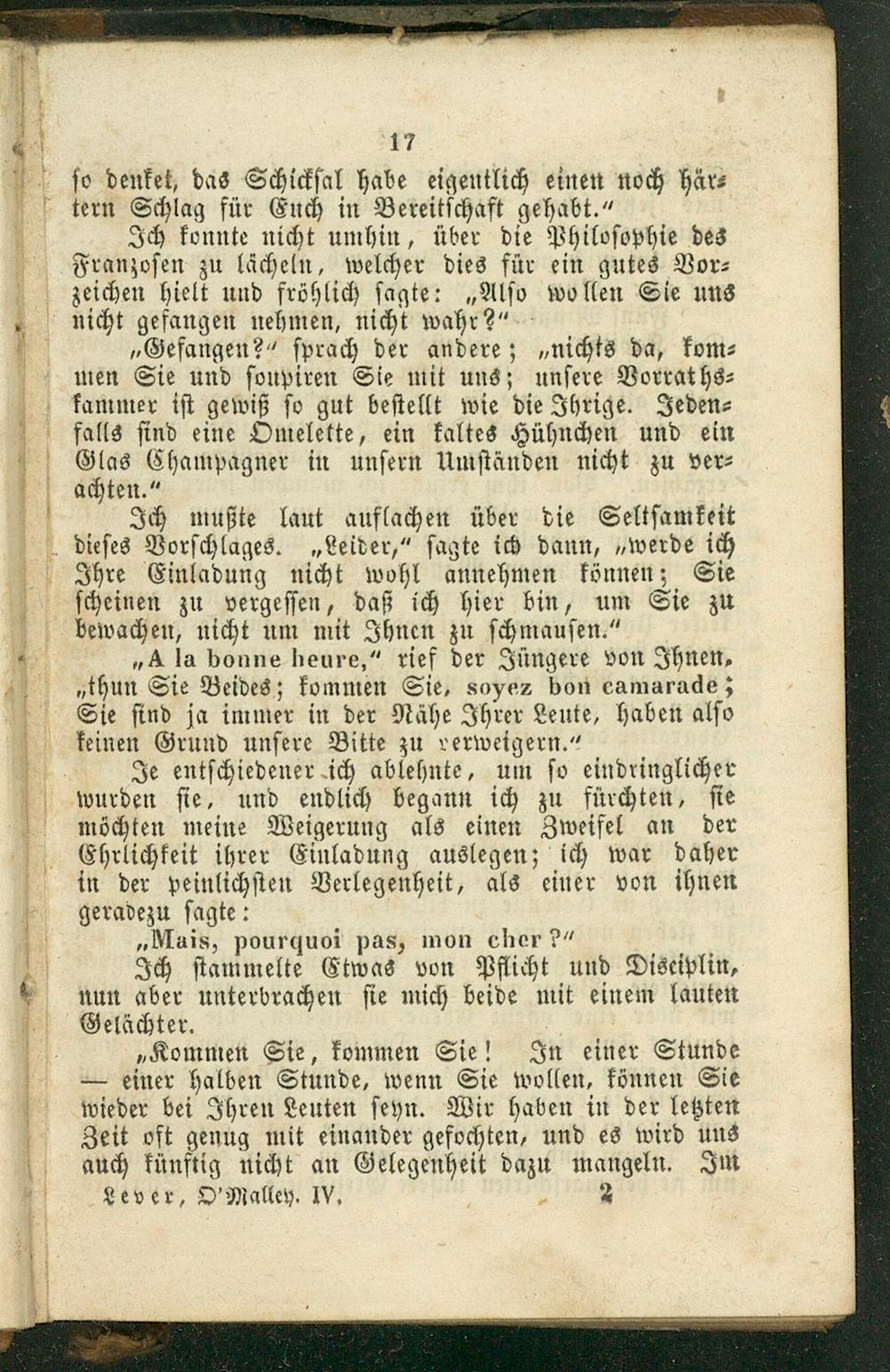 17

so denket, das Schicksal habe eigentlich einen noch härtern Schlag für Euch in Bereitschaft gehabt."

Ich konnte nicht umhin, über die Philosophie des Franzosen zu lächeln, welcher dies für ein gutes Vorzeichen hielt und fröhlich sagte: „Also wollen Sie uns nicht gefangen nehmen, nicht wahr?"

„Gefangen?" sprach der andere; „nichts da, kommen Sie und soupiren Sie mit uns; unsere Vorrathskammer ist gewiß so gut bestellt wie die Ihrige. Jedenfalls sind eine Omelette, ein kaltes Hühnchen und ein Glas Champagner in unsern Umständen nicht zu verachten."

Ich mußte laut auflachen über die Seltsamkeit dieses Vorschlages. „Leider," sagte ich dann, „werde ich Ihre Einladung nicht wohl annehmen können; Sie scheinen zu vergessen, daß ich hier bin, um Sie zu bewachen, nicht um mit Ihnen zu schmausen."

„A la bonne heure," rief der Jüngere von Ihnen, „thun Sie Beides; kommen Sie, soyez bon camarade; Sie sind ja immer in der Nähe Ihrer Leute, haben also keinen Grund unsere Bitte zu verweigern."

Je entschiedener ich ablehnte, um so eindringlicher wurden sie, und endlich begann ich zu fürchten, sie möchten meine Weigerung als einen Zweifel an der Ehrlichkeit ihrer Einladung auslegen; ich war daher in der peinlichsten Verlegenheit, als einer von ihnen geradezu sagte:

„Mais, pourquoi pas, mon cher?"

Ich stammelte Etwas von Pflicht und Disciplin, nun aber unterbrachen sie mich beide mit einem lauten Gelächter.

„Kommen Sie, kommen Sie! In einer Stunde — einer halben Stunde, wenn Sie wollen, können Sie wieder bei Ihren Leuten seyn. Wir haben in der letzten Zeit oft genug mit einander gefochten, und es wird uns auch künftig nicht an Gelegenheit dazu mangeln. Im

Lever, O'Malley. IV. 2